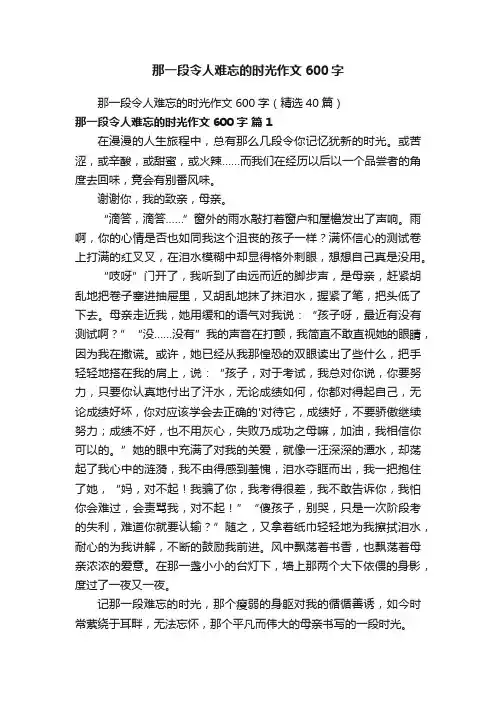 那一段令人难忘的时光作文 600 字

那一段令人难忘的时光作文 600 字（精选 40 篇）

那一段令人难忘的时光作文 600 字 篇 1

在漫漫的人生旅程中，总有那么几段令你记忆犹新的时光。或苦涩，或辛酸，或甜蜜，或火辣……而我们在经历以后以一个品尝者的角度去回味，竟会有别番风味。

谢谢你，我的致亲，母亲。

“滴答，滴答……”窗外的雨水敲打着窗户和屋檐发出了声响。雨啊，你的心情是否也如同我这个沮丧的孩子一样？满怀信心的测试卷上打满的红叉叉，在泪水模糊中却显得格外刺眼，想想自己真是没用。

“吱呀”门开了，我听到了由远而近的脚步声，是母亲，赶紧胡乱地把卷子塞进抽屉里，又胡乱地抹了抹泪水，握紧了笔，把头低了下去。母亲走近我，她用缓和的语气对我说：“孩子呀，最近有没有测试啊？”“没……没有”我的声音在打颤，我简直不敢直视她的眼睛，因为我在撒谎。或许，她已经从我那惶恐的双眼读出了些什么，把手轻轻地搭在我的肩上，说：“孩子，对于考试，我总对你说，你要努力，只要你认真地付出了汗水，无论成绩如何，你都对得起自己，无论成绩好坏，你对应该学会去正确的'对待它，成绩好，不要骄傲继续努力；成绩不好，也不用灰心，失败乃成功之母嘛，加油，我相信你可以的。”她的眼中充满了对我的关爱，就像一汪深深的潭水，却荡起了我心中的涟漪，我不由得感到羞愧，泪水夺眶而出，我一把抱住了她，“妈，对不起！我骗了你，我考得很差，我不敢告诉你，我怕你会难过，会责骂我，对不起！”“傻孩子，别哭，只是一次阶段考的失利，难道你就要认输？”随之，又拿着纸巾轻轻地为我擦拭泪水，耐心的为我讲解，不断的鼓励我前进。风中飘荡着书香，也飘荡着母亲浓浓的爱意。在那一盏小小的台灯下，墙上那两个大下依偎的身影，度过了一夜又一夜。

记那一段难忘的时光，那个瘦弱的身躯对我的循循善诱，如今时常萦绕于耳畔，无法忘怀，那个平凡而伟大的母亲书写的一段时光。